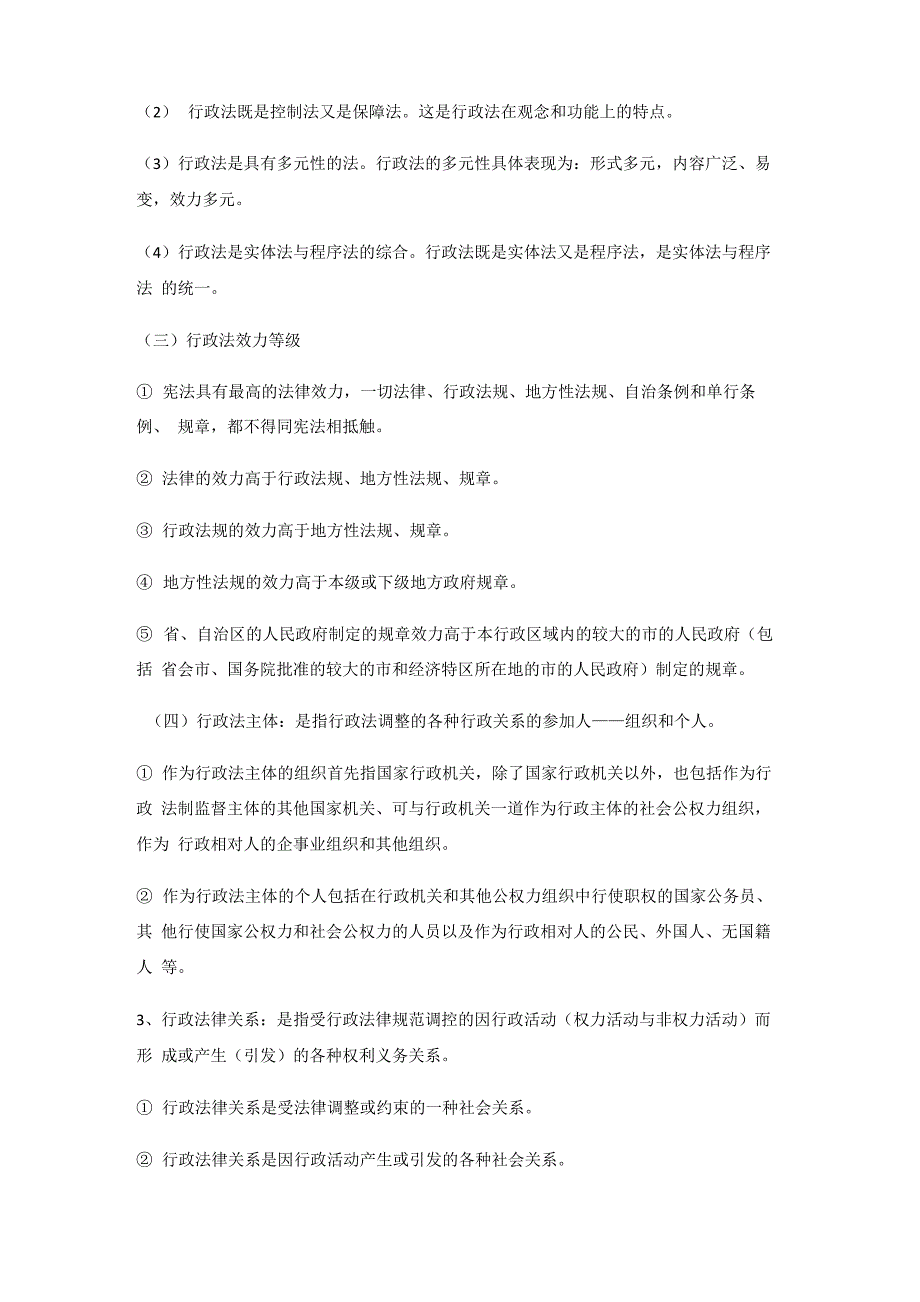 （2） 行政法既是控制法又是保障法。这是行政法在观念和功能上的特点。

（3）行政法是具有多元性的法。行政法的多元性具体表现为：形式多元，内容广泛、易变，效力多元。

（4）行政法是实体法与程序法的综合。行政法既是实体法又是程序法，是实体法与程序法 的统一。

（三）行政法效力等级

① 宪法具有最高的法律效力，一切法律、行政法规、地方性法规、自治条例和单行条例、 规章，都不得同宪法相抵触。

② 法律的效力高于行政法规、地方性法规、规章。

③ 行政法规的效力高于地方性法规、规章。

④ 地方性法规的效力高于本级或下级地方政府规章。

⑤ 省、自治区的人民政府制定的规章效力高于本行政区域内的较大的市的人民政府（包括 省会市、国务院批准的较大的市和经济特区所在地的市的人民政府）制定的规章。

（四）行政法主体：是指行政法调整的各种行政关系的参加人——组织和个人。

① 作为行政法主体的组织首先指国家行政机关，除了国家行政机关以外，也包括作为行政 法制监督主体的其他国家机关、可与行政机关一道作为行政主体的社会公权力组织，作为 行政相对人的企事业组织和其他组织。

② 作为行政法主体的个人包括在行政机关和其他公权力组织中行使职权的国家公务员、其 他行使国家公权力和社会公权力的人员以及作为行政相对人的公民、外国人、无国籍人 等。

3、行政法律关系：是指受行政法律规范调控的因行政活动（权力活动与非权力活动）而形 成或产生（引发）的各种权利义务关系。

① 行政法律关系是受法律调整或约束的一种社会关系。

② 行政法律关系是因行政活动产生或引发的各种社会关系。